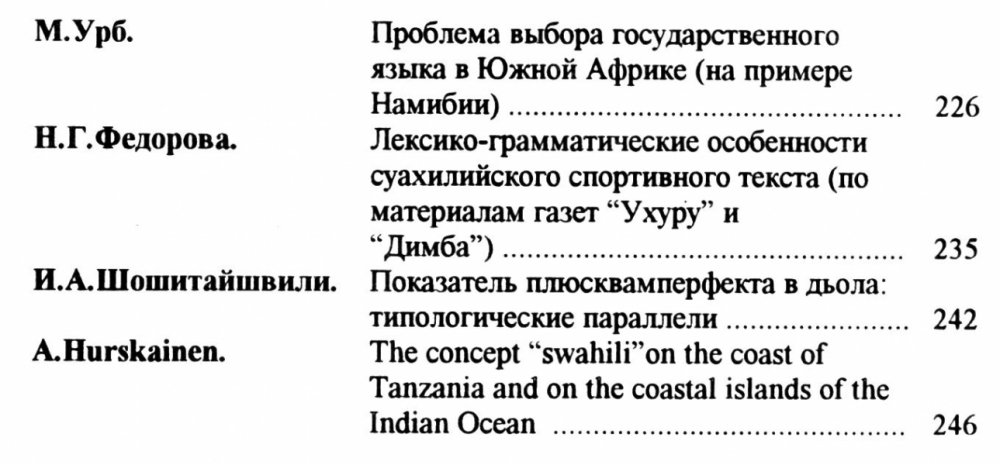 М.Урб. Проблема выбора государственного языка в Южной Африке (на примере Намибии) 226

Н.Г.Федорова. Лексико-грамматические особенности суахилийского спортивного текста (по материалам газет "Ухуру" и "Димба") 235

И.А.Шошитайшвили. Показатель плюсквамперфекта в дьола: типологические параллели 242

A.Hurskainen. The concept "swahili"on the coast of Tanzania and on the coastal islands of the Indian Ocean 246